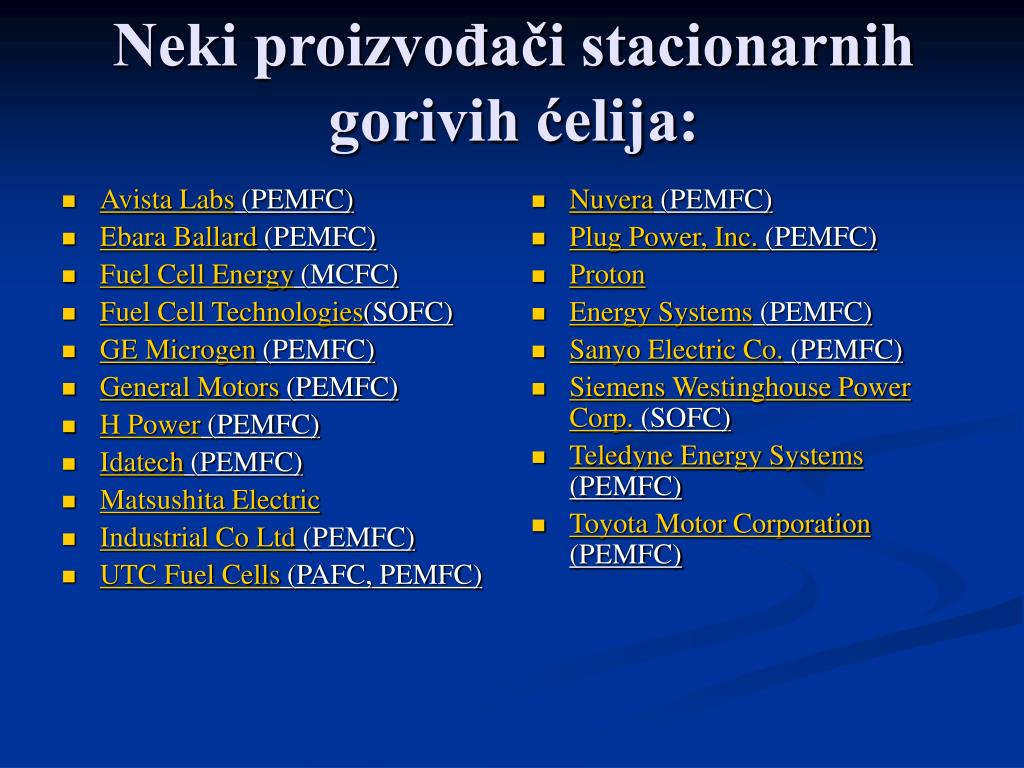 Neki proizvođači stacionarnih gorivih ćelija:

- Avista Labs (PEMFC)
- Ebara Ballard (PEMFC)
- Fuel Cell Energy (MCFC)
- Fuel Cell Technologies(SOFC)
- GE Microgen (PEMFC)
- General Motors (PEMFC)
- H Power (PEMFC)
- Idatech (PEMFC)
- Matsushita Electric
- Industrial Co Ltd (PEMFC)
- UTC Fuel Cells (PAFC, PEMFC)

- Nuvera (PEMFC)
- Plug Power, Inc. (PEMFC)
- Proton
- Energy Systems (PEMFC)
- Sanyo Electric Co. (PEMFC)
- Siemens Westinghouse Power Corp. (SOFC)
- Teledyne Energy Systems (PEMFC)
- Toyota Motor Corporation (PEMFC)